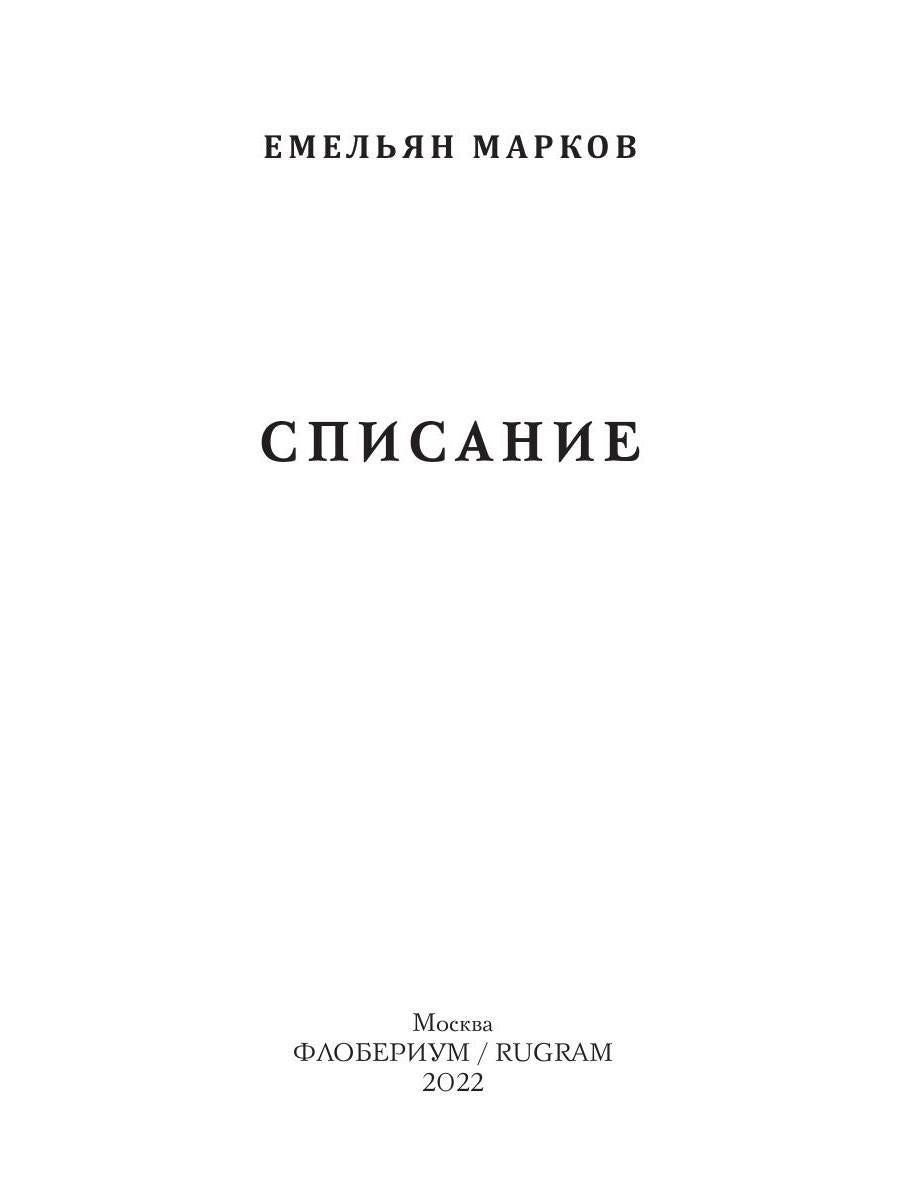 ЕМЕЛЬЯН МАРКОВ

СПИСАНИЕ

Москва
ФЛОБЕРИУМ / RUGRAM
2022